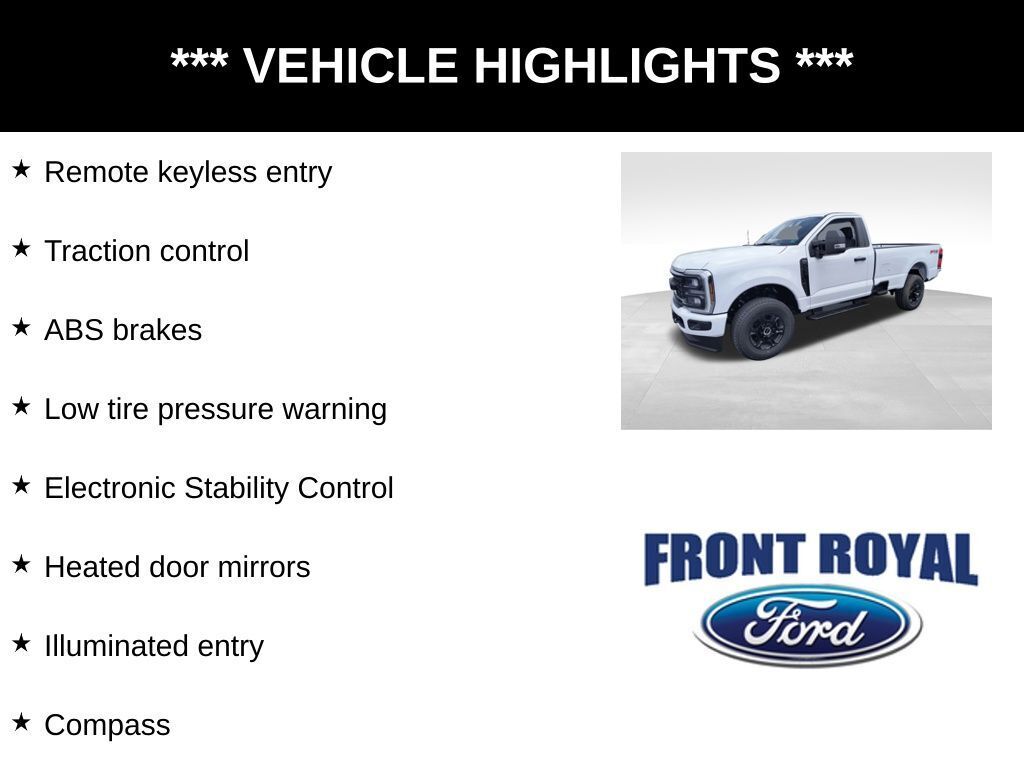 *** VEHICLE HIGHLIGHTS ***

★ Remote keyless entry

★ Traction control

★ ABS brakes

★ Low tire pressure warning

★ Electronic Stability Control

★ Heated door mirrors

★ Illuminated entry

★ Compass

FRONT ROYAL

Ford